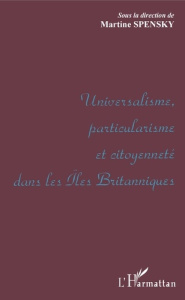 Sous la direction de
Martine SPENSKY

Universalisme, particularisme et citoyenneté dans les Îles Britanniques

L'Harmattan